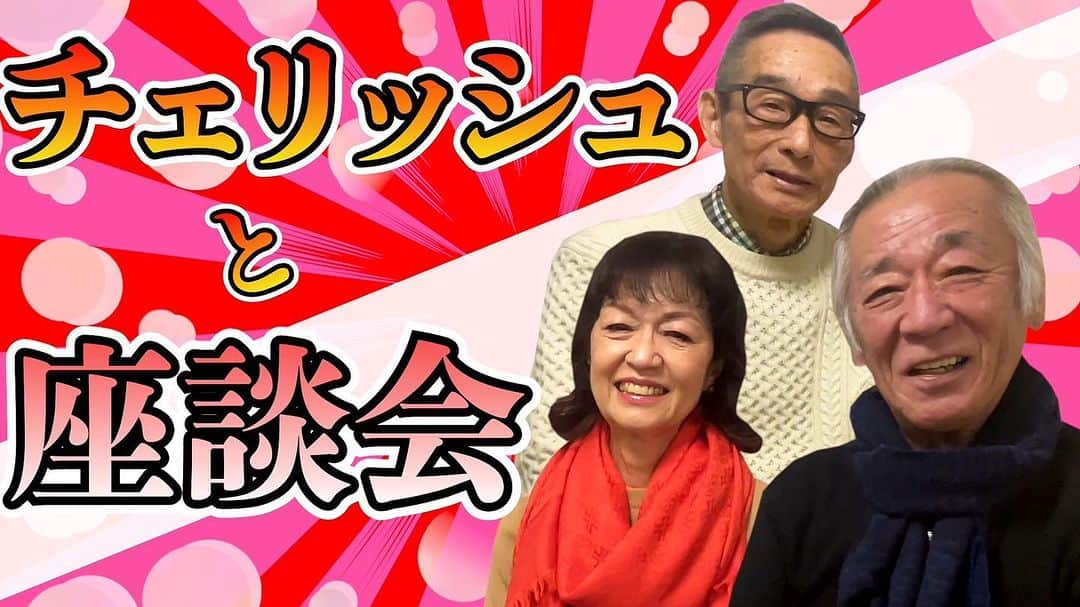 チェリッシュ
と
座談会